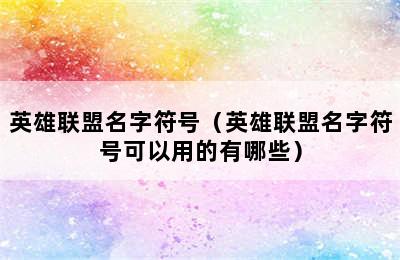 英雄联盟名字符号（英雄联盟名字符号可以用的有哪些）